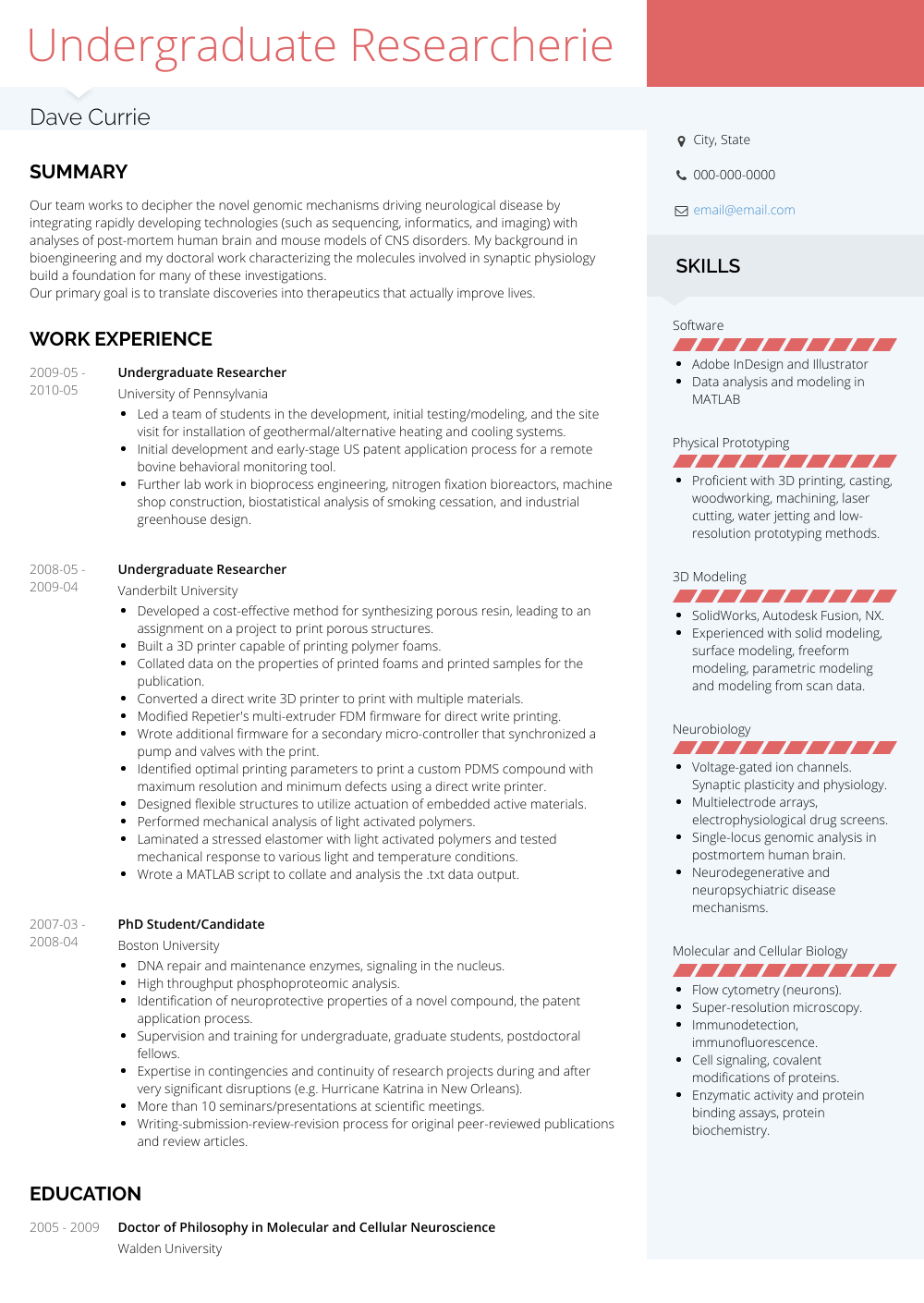 Undergraduate Researcherie

Dave Currie

SUMMARY

Our team works to decipher the novel genomic mechanisms driving neurological disease by integrating rapidly developing technologies (such as sequencing, informatics, and imaging) with analyses of post-mortem human brain and mouse models of CNS disorders. My background in bioengineering and my doctoral work characterizing the molecules involved in synaptic physiology build a foundation for many of these investigations.
Our primary goal is to translate discoveries into therapeutics that actually improve lives.

WORK EXPERIENCE

2009-05 - 2010-05
Undergraduate Researcher
University of Pennsylvania
- Led a team of students in the development, initial testing/modeling, and the site visit for installation of geothermal/alternative heating and cooling systems.
- Initial development and early-stage US patent application process for a remote bovine behavioral monitoring tool.
- Further lab work in bioprocess engineering, nitrogen fixation bioreactors, machine shop construction, biostatistical analysis of smoking cessation, and industrial greenhouse design.

2008-05 - 2009-04
Undergraduate Researcher
Vanderbilt University
- Developed a cost-effective method for synthesizing porous resin, leading to an assignment on a project to print porous structures.
- Built a 3D printer capable of printing polymer foams.
- Collated data on the properties of printed foams and printed samples for the publication.
- Converted a direct write 3D printer to print with multiple materials.
- Modified Repetier's multi-extruder FDM firmware for direct write printing.
- Wrote additional firmware for a secondary micro-controller that synchronized a pump and valves with the print.
- Identified optimal printing parameters to print a custom PDMS compound with maximum resolution and minimum defects using a direct write printer.
- Designed flexible structures to utilize actuation of embedded active materials.
- Performed mechanical analysis of light activated polymers.
- Laminated a stressed elastomer with light activated polymers and tested mechanical response to various light and temperature conditions.
- Wrote a MATLAB script to collate and analysis the .txt data output.

2007-03 - 2008-04
PhD Student/Candidate
Boston University
- DNA repair and maintenance enzymes, signaling in the nucleus.
- High throughput phosphoproteomic analysis.
- Identification of neuroprotective properties of a novel compound, the patent application process.
- Supervision and training for undergraduate, graduate students, postdoctoral fellows.
- Expertise in contingencies and continuity of research projects during and after very significant disruptions (e.g. Hurricane Katrina in New Orleans).
- More than 10 seminars/presentations at scientific meetings.
- Writing-submission-review-revision process for original peer-reviewed publications and review articles.

EDUCATION

2005 - 2009
Doctor of Philosophy in Molecular and Cellular Neuroscience
Walden University

City, State
000-000-0000
email@email.com

SKILLS

Software
- Adobe InDesign and Illustrator
- Data analysis and modeling in MATLAB

Physical Prototyping
- Proficient with 3D printing, casting, woodworking, machining, laser cutting, water jetting and low-resolution prototyping methods.

3D Modeling
- SolidWorks, Autodesk Fusion, NX.
- Experienced with solid modeling, surface modeling, freeform modeling, parametric modeling and modeling from scan data.

Neurobiology
- Voltage-gated ion channels. Synaptic plasticity and physiology.
- Multielectrode arrays, electrophysiological drug screens.
- Single-locus genomic analysis in postmortem human brain.
- Neurodegenerative and neuropsychiatric disease mechanisms.

Molecular and Cellular Biology
- Flow cytometry (neurons).
- Super-resolution microscopy.
- Immunodetection, immunofluorescence.
- Cell signaling, covalent modifications of proteins.
- Enzymatic activity and protein binding assays, protein biochemistry.